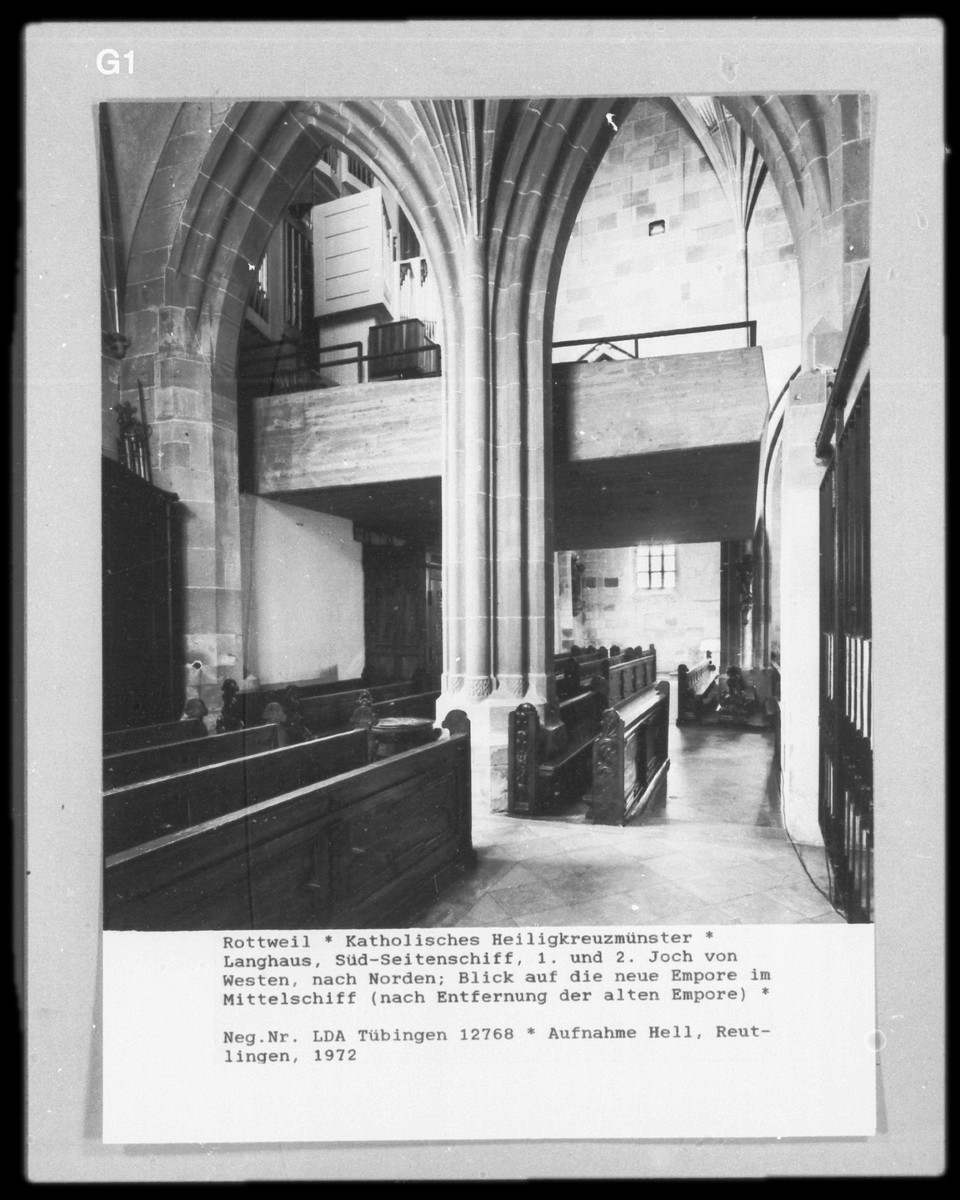 G1

Rottweil * Katholisches Heiligkreuzmünster * Langhaus, Süd-Seitenschiff, 1. und 2. Joch von Westen, nach Norden; Blick auf die neue Empore im Mittelschiff (nach Entfernung der alten Empore) *

Neg.Nr. LDA Tübingen 12768 * Aufnahme Hell, Reutlingen, 1972